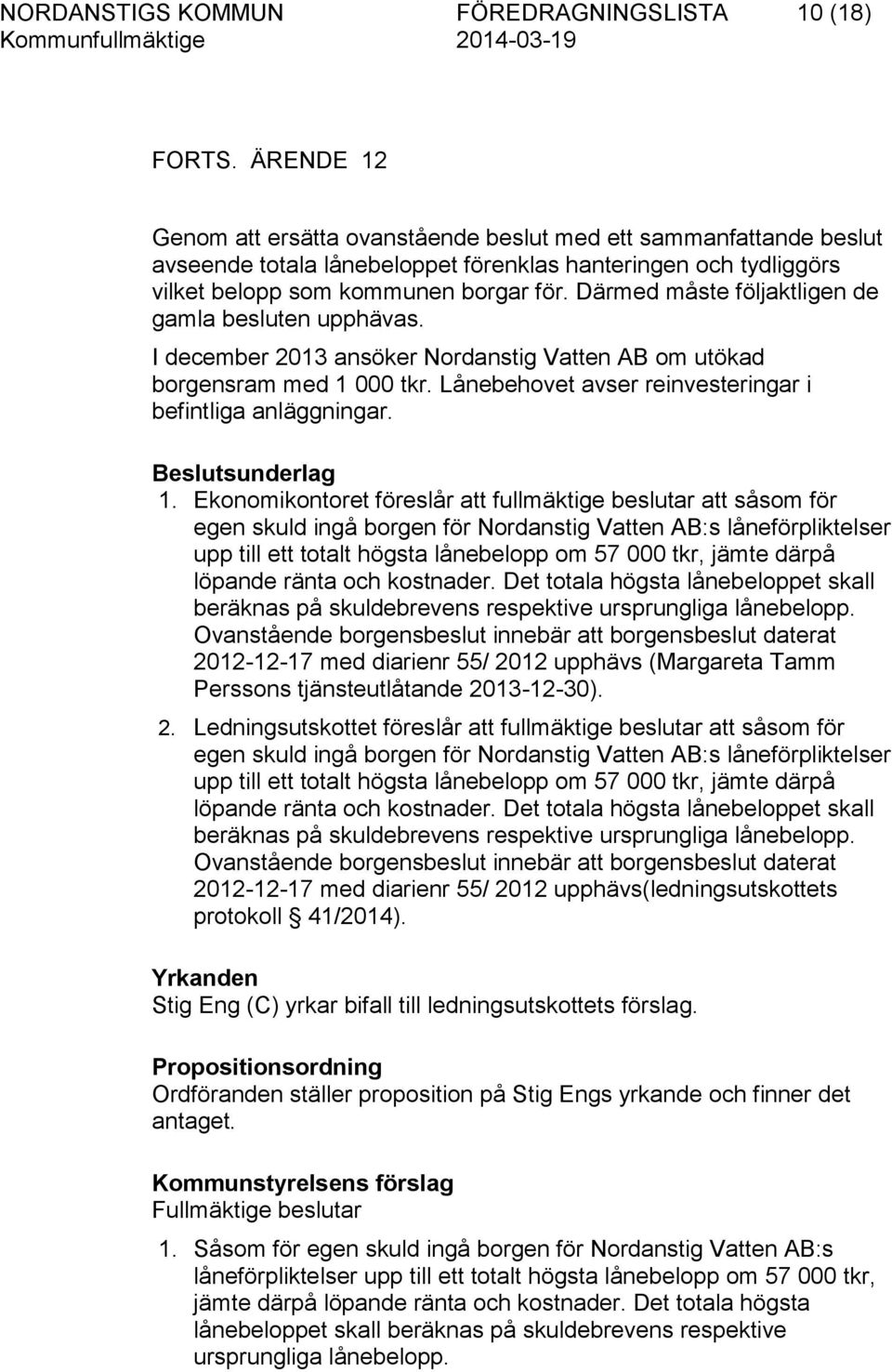 NORDANSTIGS KOMMUN FÖREDRAGNINGSLISTA 10 (18)
Kommunfullmäktige 2014-03-19

FORTS. ÄRENDE 12

Genom att ersätta ovanstående beslut med ett sammanfattande beslut avseende totala lånebeloppet förenklas hanteringen och tydliggörs vilket belopp som kommunen borgar för. Därmed måste följaktligen de gamla besluten upphävas.

I december 2013 ansöker Nordanstig Vatten AB om utökad borgensram med 1 000 tkr. Lånebehovet avser reinvesteringar i befintliga anläggningar.

Beslutsunderlag

1. Ekonomikontoret föreslår att fullmäktige beslutar att såsom för egen skuld ingå borgen för Nordanstig Vatten AB:s låneförpliktelser upp till ett totalt högsta lånebelopp om 57 000 tkr, jämte därpå löpande ränta och kostnader. Det totala högsta lånebeloppet skall beräknas på skuldebrevens respektive ursprungliga lånebelopp. Ovanstående borgensbeslut innebär att borgensbeslut daterat 2012-12-17 med diarienr 55/ 2012 upphävs (Margareta Tamm Perssons tjänsteutlåtande 2013-12-30).

2. Ledningsutskottet föreslår att fullmäktige beslutar att såsom för egen skuld ingå borgen för Nordanstig Vatten AB:s låneförpliktelser upp till ett totalt högsta lånebelopp om 57 000 tkr, jämte därpå löpande ränta och kostnader. Det totala högsta lånebeloppet skall beräknas på skuldebrevens respektive ursprungliga lånebelopp. Ovanstående borgensbeslut innebär att borgensbeslut daterat 2012-12-17 med diarienr 55/ 2012 upphävs(ledningsutskottets protokoll § 41/2014).

Yrkanden
Stig Eng (C) yrkar bifall till ledningsutskottets förslag.

Propositionsordning
Ordföranden ställer proposition på Stig Engs yrkande och finner det antaget.

Kommunstyrelsens förslag
Fullmäktige beslutar

1. Såsom för egen skuld ingå borgen för Nordanstig Vatten AB:s låneförpliktelser upp till ett totalt högsta lånebelopp om 57 000 tkr, jämte därpå löpande ränta och kostnader. Det totala högsta lånebeloppet skall beräknas på skuldebrevens respektive ursprungliga lånebelopp.